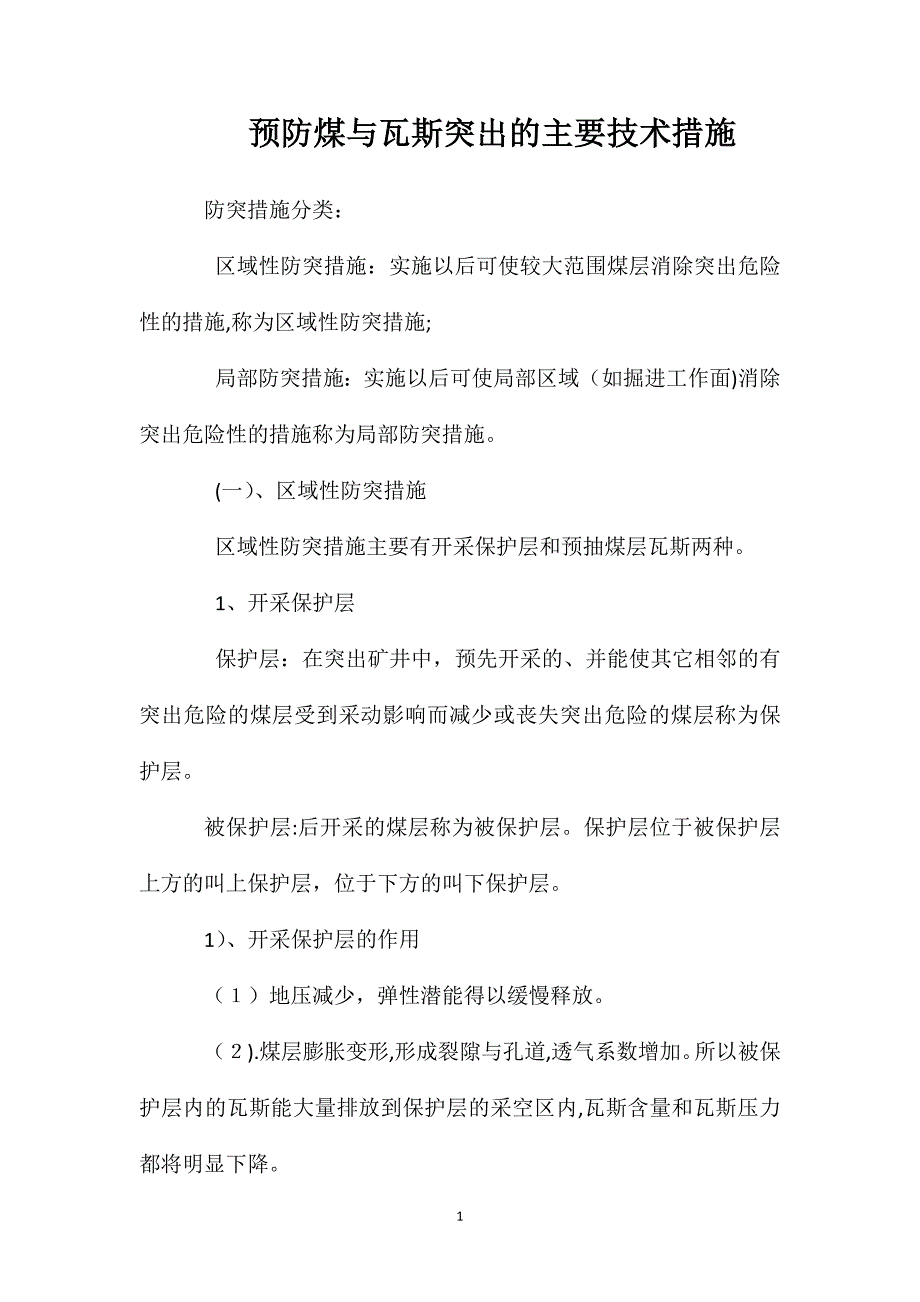 预防煤与瓦斯突出的主要技术措施

防突措施分类：

区域性防突措施：实施以后可使较大范围煤层消除突出危险性的措施,称为区域性防突措施;

局部防突措施：实施以后可使局部区域（如掘进工作面)消除突出危险性的措施称为局部防突措施。

(一)、区域性防突措施

区域性防突措施主要有开采保护层和预抽煤层瓦斯两种。

1、开采保护层

保护层：在突出矿井中，预先开采的、并能使其它相邻的有突出危险的煤层受到采动影响而减少或丧失突出危险的煤层称为保护层。

被保护层:后开采的煤层称为被保护层。保护层位于被保护层上方的叫上保护层，位于下方的叫下保护层。

1)、开采保护层的作用

（1）地压减少，弹性潜能得以缓慢释放。

（2).煤层膨胀变形,形成裂隙与孔道,透气系数增加。所以被保护层内的瓦斯能大量排放到保护层的采空区内,瓦斯含量和瓦斯压力都将明显下降。

1